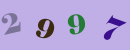 2 9 9 7